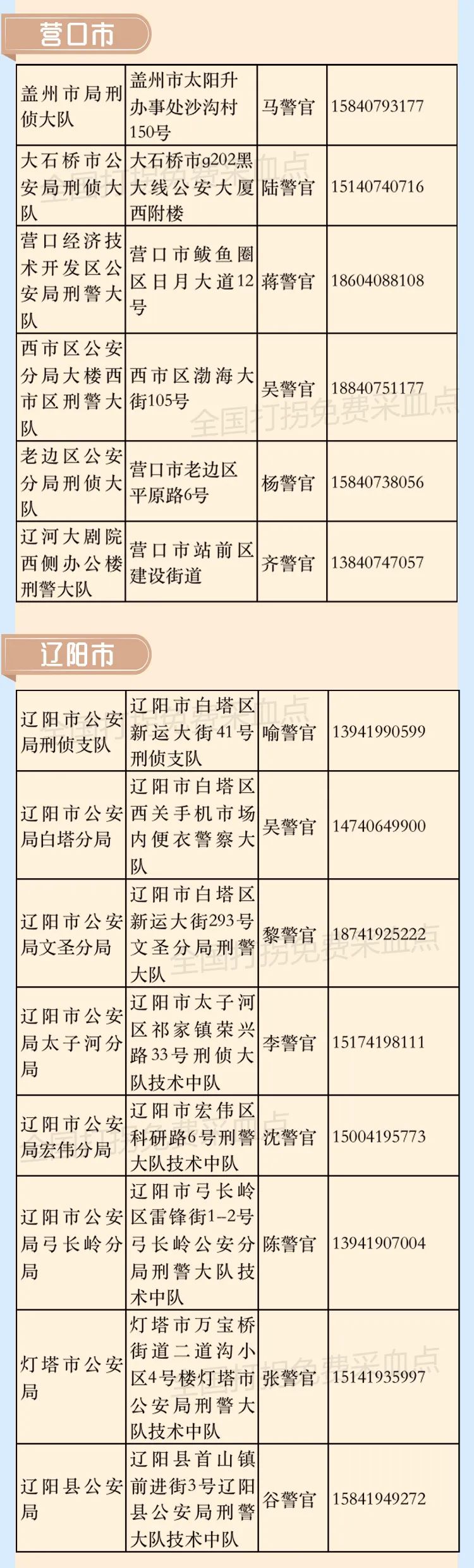 营口市

| 盖州市局刑侦大队 | 盖州市太阳升办事处沙沟村150号 | 马警官 | 15840793177 |
|---|---|---|---|
| 大石桥市公安局刑侦大队 | 大石桥市g202黑大线公安大厦西附楼 | 陆警官 | 15140740716 |
| 营口经济技术开发区公安局刑警大队 | 营口市鲅鱼圈区日月大道12号 | 蒋警官 | 18604088108 |
| 西市区公安分局大楼西市区刑警大队 | 西市区渤海大街105号 | 吴警官 | 18840751177 |
| 老边区公安分局刑侦大队 | 营口市老边区平原路6号 | 杨警官 | 15840738056 |
| 辽河大剧院西侧办公楼刑警大队 | 营口市站前区建设街道 | 齐警官 | 13840747057 |

全国打拐免费采血点

辽阳市

| 辽阳市公安局刑侦支队 | 辽阳市白塔区新运大街41号刑侦支队 | 喻警官 | 13941990599 |
|---|---|---|---|
| 辽阳市公安局白塔分局 | 辽阳市白塔区西关手机市场内便衣警察大队 | 吴警官 | 14740649900 |
| 辽阳市公安局文圣分局 | 辽阳市白塔区新运大街293号文圣分局刑警大队 | 黎警官 | 18741925222 |
| 辽阳市公安局太子河分局 | 辽阳市太子河区祁家镇荣兴路33号刑侦大队技术中队 | 李警官 | 15174198111 |
| 辽阳市公安局宏伟分局 | 辽阳市宏伟区科研路6号刑警大队技术中队 | 沈警官 | 15004195773 |
| 辽阳市公安局弓长岭分局 | 辽阳市弓长岭区雷锋街1-2号弓长岭公安分局刑警大队技术中队 | 陈警官 | 13941907004 |
| 灯塔市公安局 | 灯塔市万宝桥街道二道沟小区4号楼灯塔市公安局刑警大队技术中队 | 张警官 | 15141935997 |
| 辽阳县公安局 | 辽阳县首山镇前进街3号辽阳县公安局刑警大队技术中队 | 谷警官 | 15841949272 |

全国打拐免费采血点